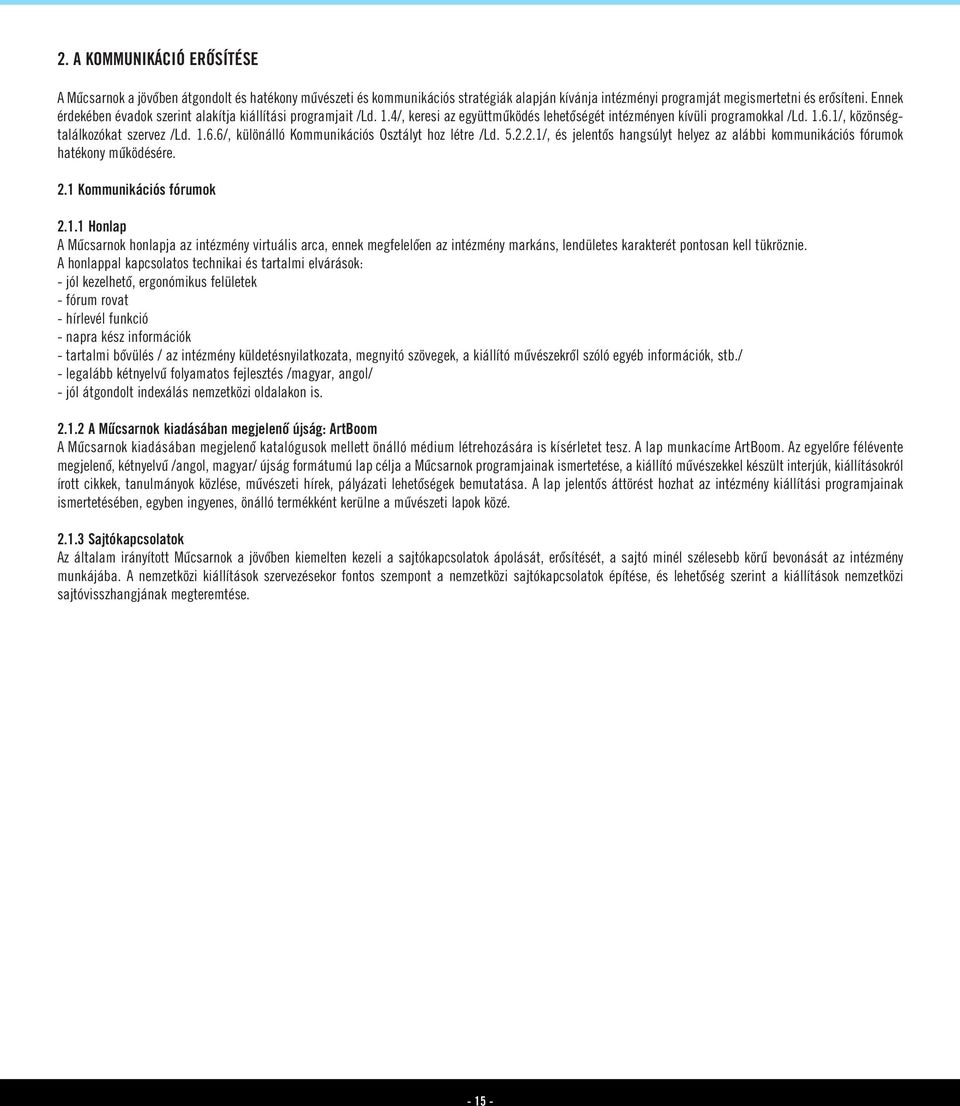 2. A KOMMUNIKÁCIÓ ERŐSÍTÉSE

A Műcsarnok a jövőben átgondolt és hatékony művészeti és kommunikációs stratégiák alapján kívánja intézményi programját megismertetni és erősíteni. Ennek érdekében évadok szerint alakítja kiállítási programjait /Ld. 1.4/, keresi az együttműködés lehetőségét intézményen kívüli programokkal /Ld. 1.6.1/, közönségtalálkozókat szervez /Ld. 1.6.6/, különálló Kommunikációs Osztályt hoz létre /Ld. 5.2.2.1/, és jelentős hangsúlyt helyez az alábbi kommunikációs fórumok hatékony működésére.

2.1 Kommunikációs fórumok

2.1.1 Honlap
A Műcsarnok honlapja az intézmény virtuális arca, ennek megfelelően az intézmény markáns, lendületes karakterét pontosan kell tükröznie.
A honlappal kapcsolatos technikai és tartalmi elvárások:
- jól kezelhető, ergonómikus felületek
- fórum rovat
- hírlevél funkció
- napra kész információk
- tartalmi bővülés / az intézmény küldetésnyilatkozata, megnyitó szövegek, a kiállító művészekről szóló egyéb információk, stb./
- legalább kétnyelvű folyamatos fejlesztés /magyar, angol/
- jól átgondolt indexálás nemzetközi oldalakon is.

2.1.2 A Műcsarnok kiadásában megjelenő újság: ArtBoom
A Műcsarnok kiadásában megjelenő katalógusok mellett önálló médium létrehozására is kísérletet tesz. A lap munkacíme ArtBoom. Az egyelőre félévente megjelenő, kétnyelvű /angol, magyar/ újság formátumú lap célja a Műcsarnok programjainak ismertetése, a kiállító művészekkel készült interjúk, kiállításokról írott cikkek, tanulmányok közlése, művészeti hírek, pályázati lehetőségek bemutatása. A lap jelentős áttörést hozhat az intézmény kiállítási programjainak ismertetésében, egyben ingyenes, önálló termékként kerülne a művészeti lapok közé.

2.1.3 Sajtókapcsolatok
Az általam irányított Műcsarnok a jövőben kiemelten kezeli a sajtókapcsolatok ápolását, erősítését, a sajtó minél szélesebb körű bevonását az intézmény munkájába. A nemzetközi kiállítások szervezésekor fontos szempont a nemzetközi sajtókapcsolatok építése, és lehetőség szerint a kiállítások nemzetközi sajtóvisszhangjának megteremtése.

- 15 -